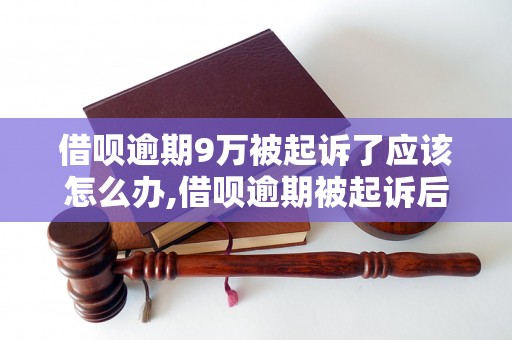 借呗逾期9万被起诉了应该怎么办,借呗逾期被起诉后